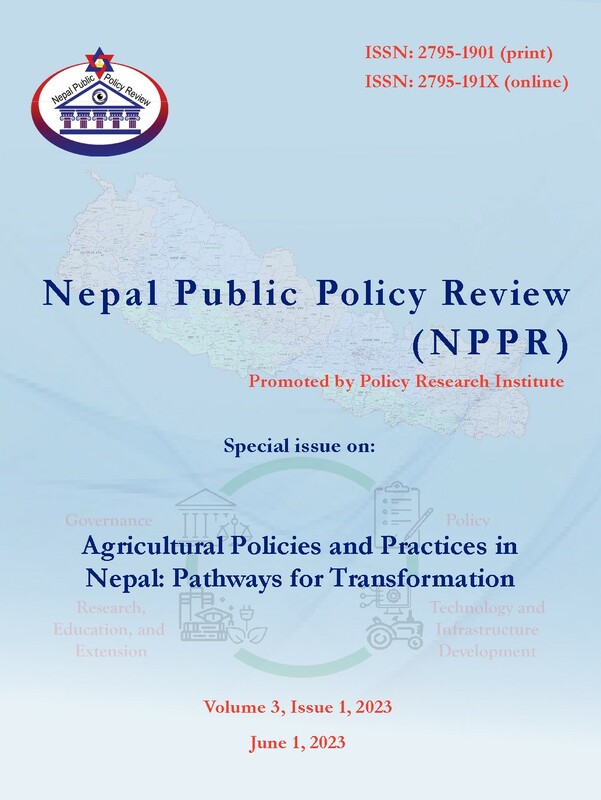 Nepal Public Policy Review

ISSN: 2795-1901 (print)
ISSN: 2795-191X (online)

Nepal Public Policy Review
(NPPR)

Promoted by Policy Research Institute

Special issue on:

Governance

Policy

Agricultural Policies and Practices in Nepal: Pathways for Transformation

Research, Education, and Extension

Technology and Infrastructure Development

Volume 3, Issue 1, 2023

June 1, 2023